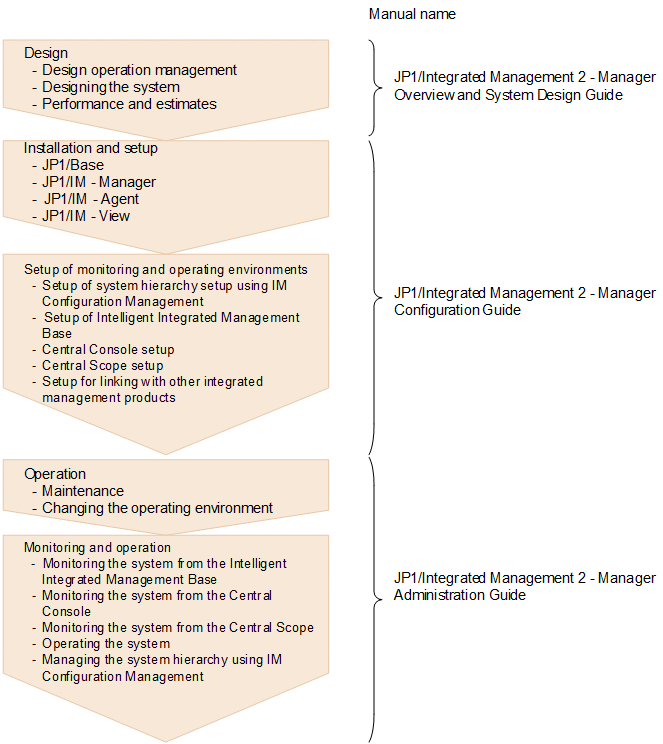 Manual name

Design
- Design operation management
- Designing the system
- Performance and estimates

JP1/Integrated Management 2 - Manager Overview and System Design Guide

Installation and setup
- JP1/Base
- JP1/IM - Manager
- JP1/IM - Agent
- JP1/IM - View

Setup of monitoring and operating environments
- Setup of system hierarchy setup using IM Configuration Management
- Setup of Intelligent Integrated Management Base
- Central Console setup
- Central Scope setup
- Setup for linking with other integrated management products

JP1/Integrated Management 2 - Manager Configuration Guide

Operation
- Maintenance
- Changing the operating environment

Monitoring and operation
- Monitoring the system from the Intelligent Integrated Management Base
- Monitoring the system from the Central Console
- Monitoring the system from the Central Scope
- Operating the system
- Managing the system hierarchy using IM Configuration Management

JP1/Integrated Management 2 - Manager Administration Guide